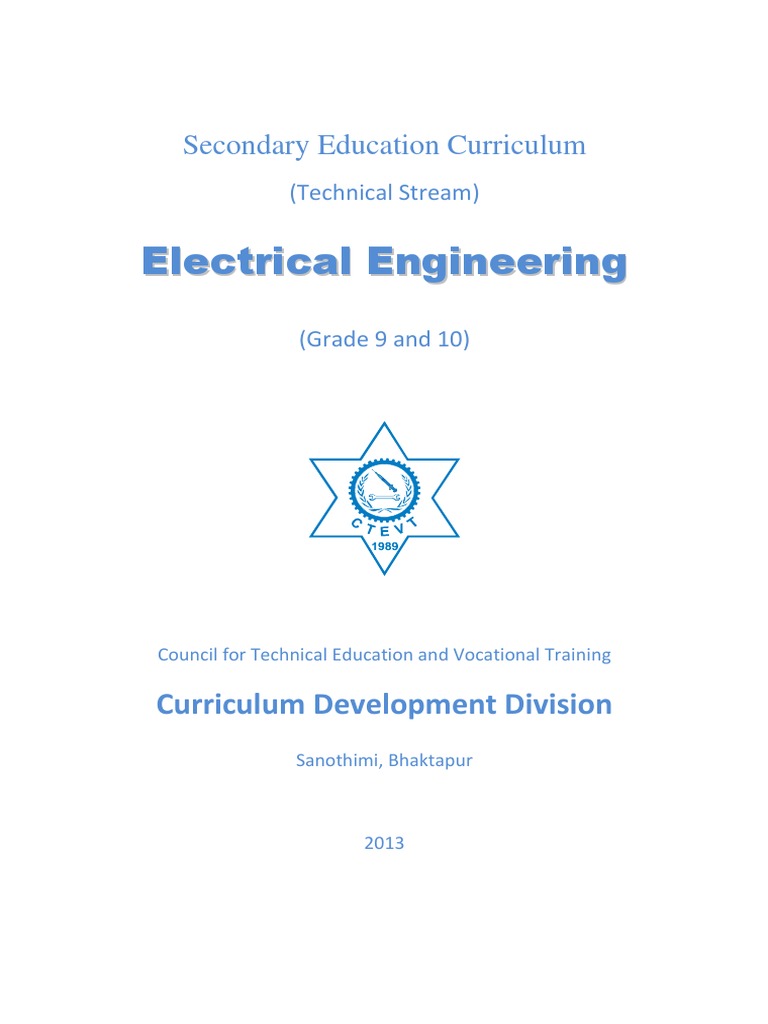 Secondary Education Curriculum

(Technical Stream)

Electrical Engineering

(Grade 9 and 10)

CTEVT

1989

Council for Technical Education and Vocational Training

Curriculum Development Division

Sanothimi, Bhaktapur

2013